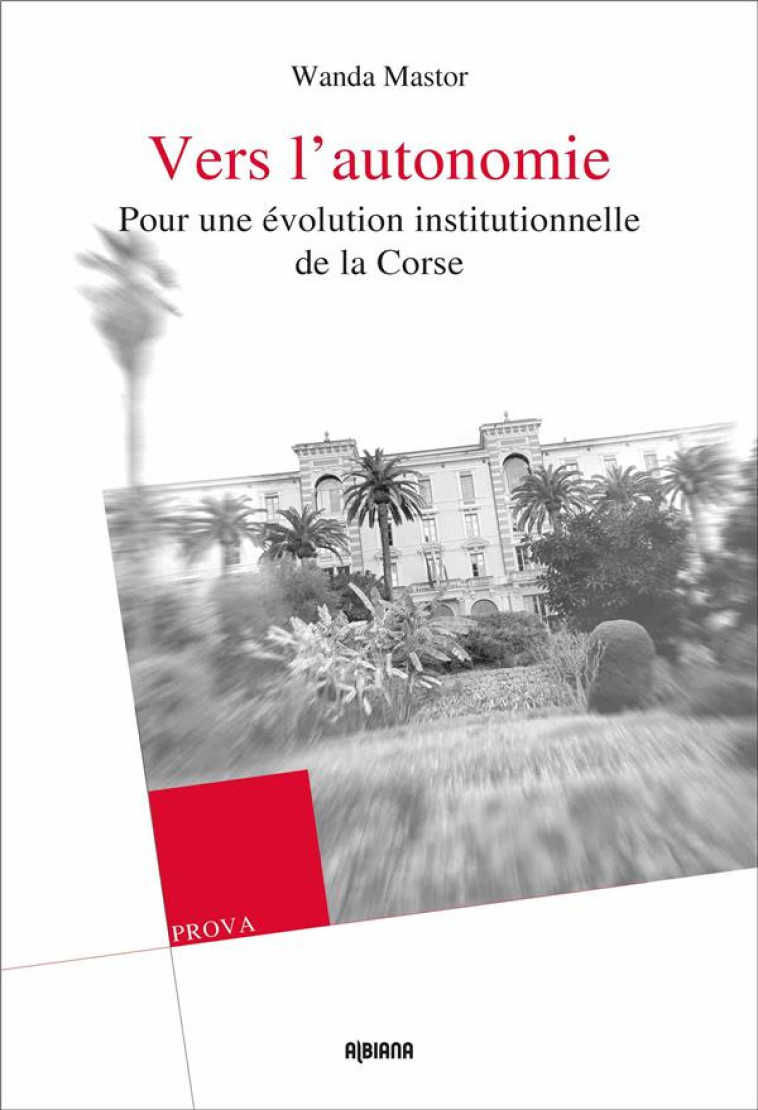 Wanda Mastor

Vers l'autonomie

Pour une évolution institutionnelle de la Corse

PROVA

ALBIANA